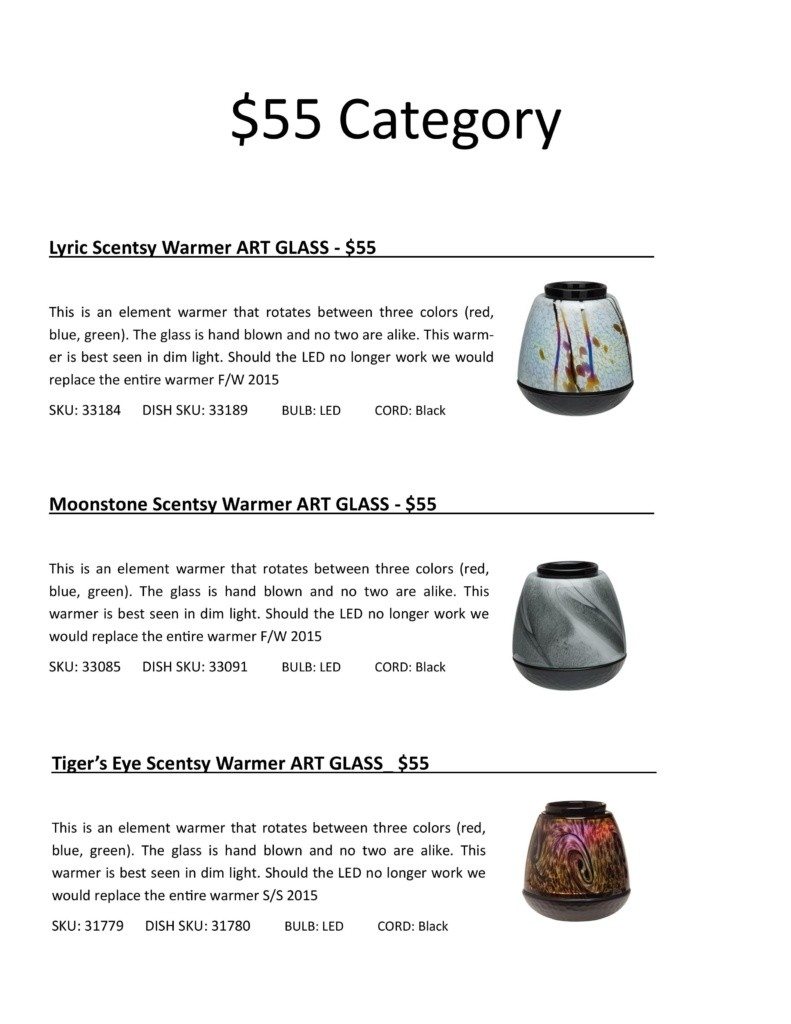 $55 Category

Lyric Scentsy Warmer ART GLASS - $55

This is an element warmer that rotates between three colors (red, blue, green). The glass is hand blown and no two are alike. This warmer is best seen in dim light. Should the LED no longer work we would replace the entire warmer F/W 2015

SKU: 33184 DISH SKU: 33189 BULB: LED CORD: Black

Moonstone Scentsy Warmer ART GLASS - $55

This is an element warmer that rotates between three colors (red, blue, green). The glass is hand blown and no two are alike. This warmer is best seen in dim light. Should the LED no longer work we would replace the entire warmer F/W 2015

SKU: 33085 DISH SKU: 33091 BULB: LED CORD: Black

Tiger's Eye Scentsy Warmer ART GLASS_ $55

This is an element warmer that rotates between three colors (red, blue, green). The glass is hand blown and no two are alike. This warmer is best seen in dim light. Should the LED no longer work we would replace the entire warmer S/S 2015

SKU: 31779 DISH SKU: 31780 BULB: LED CORD: Black